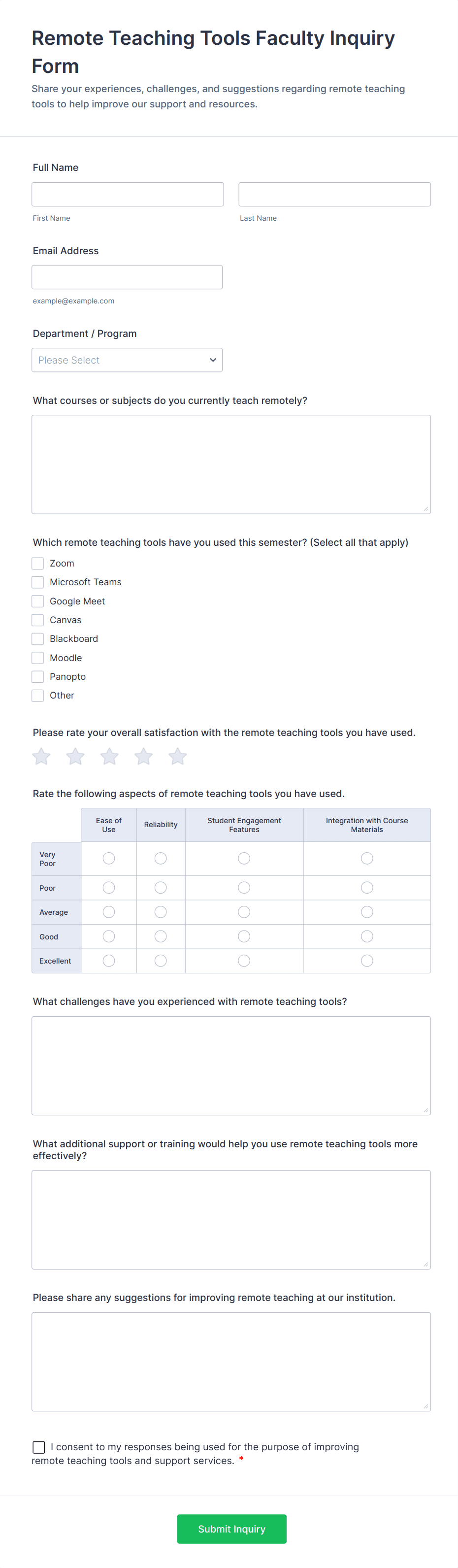 Remote Teaching Tools Faculty Inquiry Form

Share your experiences, challenges, and suggestions regarding remote teaching tools to help improve our support and resources.

Full Name

First Name

Last Name

Email Address

example@example.com

Department / Program

Please Select

What courses or subjects do you currently teach remotely?

Which remote teaching tools have you used this semester? (Select all that apply)

Zoom

Microsoft Teams

Google Meet

Canvas

Blackboard

Moodle

Panopto

Other

Please rate your overall satisfaction with the remote teaching tools you have used.

Rate the following aspects of remote teaching tools you have used.

| | Ease of Use | Reliability | Student Engagement Features | Integration with Course Materials |
|---|---|---|---|---|
| Very Poor | | | | |
| Poor | | | | |
| Average | | | | |
| Good | | | | |
| Excellent | | | | |

What challenges have you experienced with remote teaching tools?

What additional support or training would help you use remote teaching tools more effectively?

Please share any suggestions for improving remote teaching at our institution.

I consent to my responses being used for the purpose of improving remote teaching tools and support services. *

Submit Inquiry